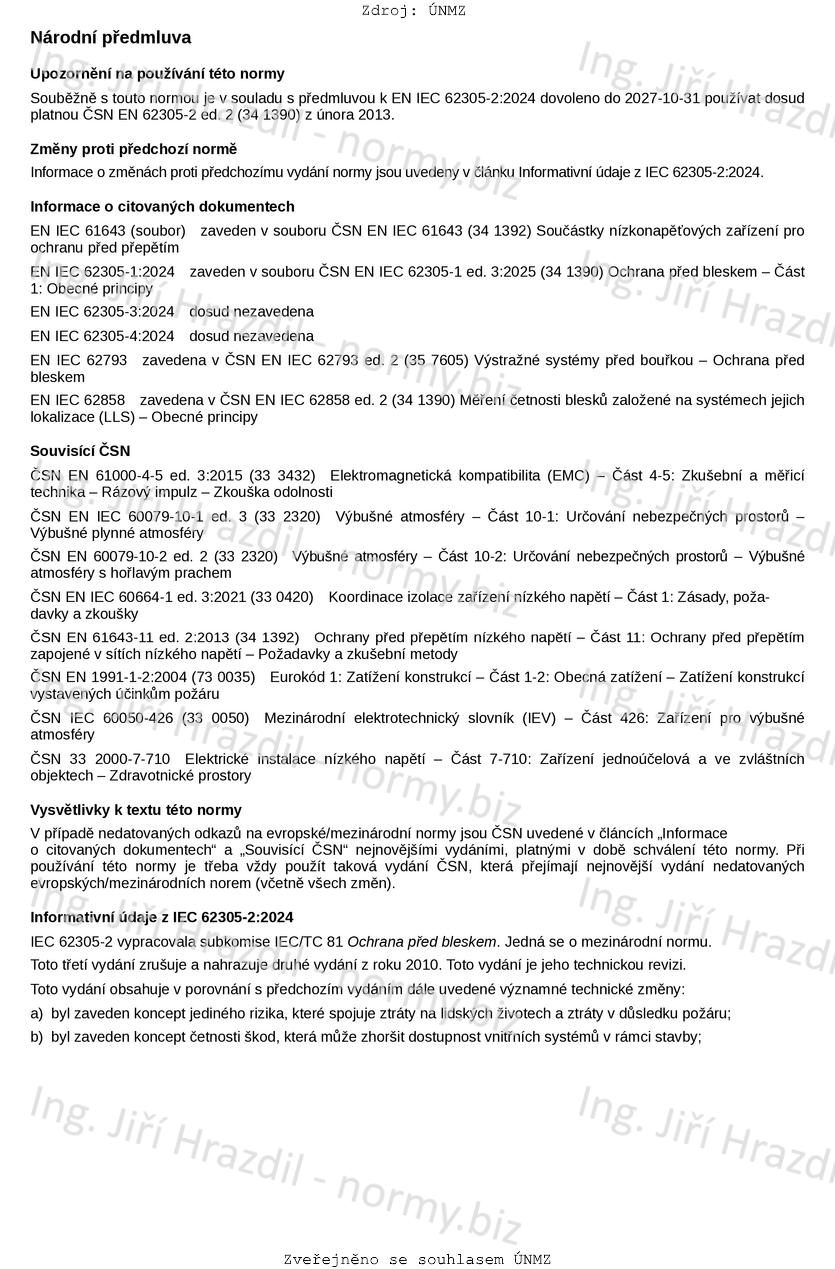 Zdroj: ÚNMZ

Národní předmluva

Upozornění na používání této normy

Souběžně s touto normou je v souladu s předmluvou k EN IEC 62305-2:2024 dovoleno do 2027-10-31 používat dosud platnou ČSN EN 62305-2 ed. 2 (34 1390) z února 2013.

Změny proti předchozí normě

Informace o změnách proti předchozímu vydání normy jsou uvedeny v článku Informativní údaje z IEC 62305-2:2024.

Informace o citovaných dokumentech

EN IEC 61643 (soubor) zaveden v souboru ČSN EN IEC 61643 (34 1392) Součástky nízkonapěťových zařízení pro ochranu před přepětím

EN IEC 62305-1:2024 zaveden v souboru ČSN EN IEC 62305-1 ed. 3:2025 (34 1390) Ochrana před bleskem – Část 1: Obecné principy

EN IEC 62305-3:2024 dosud nezavedena

EN IEC 62305-4:2024 dosud nezavedena

EN IEC 62793 zavedena v ČSN EN IEC 62793 ed. 2 (35 7605) Výstražné systémy před bouřkou – Ochrana před bleskem

EN IEC 62858 zavedena v ČSN EN IEC 62858 ed. 2 (34 1390) Měření četnosti blesků založené na systémech jejich lokalizace (LLS) – Obecné principy

Souvisící ČSN

ČSN EN 61000-4-5 ed. 3:2015 (33 3432) Elektromagnetická kompatibilita (EMC) – Část 4-5: Zkušební a měřicí technika – Rázový impulz – Zkouška odolnosti

ČSN EN IEC 60079-10-1 ed. 3 (33 2320) Výbušné atmosféry – Část 10-1: Určování nebezpečných prostorů – Výbušné plynné atmosféry

ČSN EN 60079-10-2 ed. 2 (33 2320) Výbušné atmosféry – Část 10-2: Určování nebezpečných prostorů – Výbušné atmosféry s hořlavým prachem

ČSN EN IEC 60664-1 ed. 3:2021 (33 0420) Koordinace izolace zařízení nízkého napětí – Část 1: Zásady, požadavky a zkoušky

ČSN EN 61643-11 ed. 2:2013 (34 1392) Ochrany před přepětím nízkého napětí – Část 11: Ochrany před přepětím zapojené v sítích nízkého napětí – Požadavky a zkušební metody

ČSN EN 1991-1-2:2004 (73 0035) Eurokód 1: Zatížení konstrukcí – Část 1-2: Obecná zatížení – Zatížení konstrukcí vystavených účinkům požáru

ČSN IEC 60050-426 (33 0050) Mezinárodní elektrotechnický slovník (IEV) – Část 426: Zařízení pro výbušné atmosféry

ČSN 33 2000-7-710 Elektrické instalace nízkého napětí – Část 7-710: Zařízení jednoúčelová a ve zvláštních objektech – Zdravotnické prostory

Vysvětlivky k textu této normy

V případě nedatovaných odkazů na evropské/mezinárodní normy jsou ČSN uvedené v článcích „Informace o citovaných dokumentech“ a „Souvisící ČSN“ nejnovějšími vydáními, platnými v době schválení této normy. Při používání této normy je třeba vždy použít taková vydání ČSN, která přejímají nejnovější vydání nedatovaných evropských/mezinárodních norem (včetně všech změn).

Informativní údaje z IEC 62305-2:2024

IEC 62305-2 vypracovala subkomise IEC/TC 81 Ochrana před bleskem. Jedná se o mezinárodní normu.

Toto třetí vydání zrušuje a nahrazuje druhé vydání z roku 2010. Toto vydání je jeho technickou revizi.

Toto vydání obsahuje v porovnání s předchozím vydáním dále uvedené významné technické změny:

a) byl zaveden koncept jediného rizika, které spojuje ztráty na lidských životech a ztráty v důsledku požáru;

b) byl zaveden koncept četnosti škod, která může zhoršit dostupnost vnitřních systémů v rámci stavby;

Ing. Jiří Hrazdil - normy.biz

Zveřejněno se souhlasem ÚNMZ